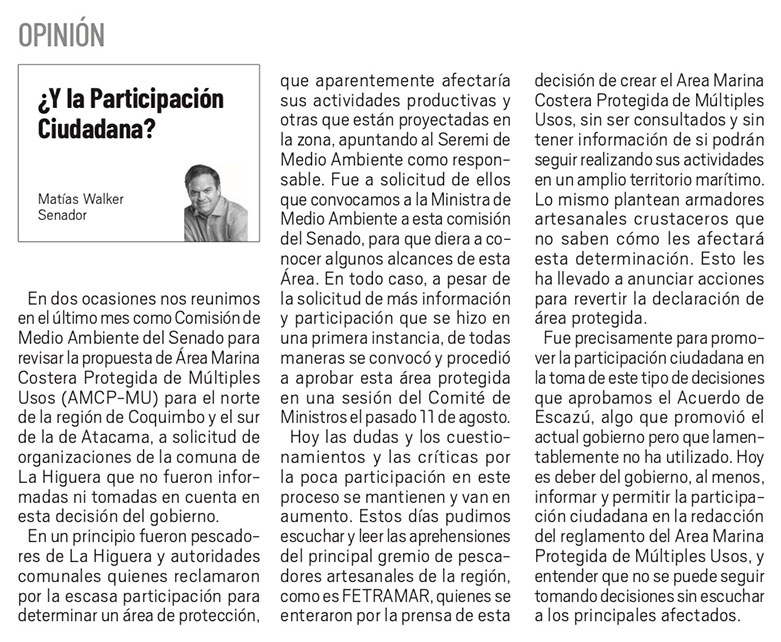 OPINIÓN

¿Y la Participación Ciudadana?

Matías Walker
Senador

En dos ocasiones nos reunimos en el último mes como Comisión de Medio Ambiente del Senado para revisar la propuesta de Área Marina Costera Protegida de Múltiples Usos (AMCP-MU) para el norte de la región de Coquimbo y el sur de la de Atacama, a solicitud de organizaciones de la comuna de La Higuera que no fueron informadas ni tomadas en cuenta en esta decisión del gobierno.

En un principio fueron pescadores de La Higuera y autoridades comunales quienes reclamaron por la escasa participación para determinar un área de protección, que aparentemente afectaría sus actividades productivas y otras que están proyectadas en la zona, apuntando al Seremi de Medio Ambiente como responsable. Fue a solicitud de ellos que convocamos a la Ministra de Medio Ambiente a esta comisión del Senado, para que diera a conocer algunos alcances de esta Área. En todo caso, a pesar de la solicitud de más información y participación que se hizo en una primera instancia, de todas maneras se convocó y procedió a aprobar esta área protegida en una sesión del Comité de Ministros el pasado 11 de agosto.

Hoy las dudas y los cuestionamientos y las críticas por la poca participación en este proceso se mantienen y van en aumento. Estos días pudimos escuchar y leer las aprehensiones del principal gremio de pescadores artesanales de la región, como es FETRAMAR, quienes se enteraron por la prensa de esta decisión de crear el Area Marina Costera Protegida de Múltiples Usos, sin ser consultados y sin tener información de si podrán seguir realizando sus actividades en un amplio territorio marítimo. Lo mismo plantean armadores artesanales crustaceros que no saben cómo les afectará esta determinación. Esto les ha llevado a anunciar acciones para revertir la declaración de área protegida.

Fue precisamente para promover la participación ciudadana en la toma de este tipo de decisiones que aprobamos el Acuerdo de Escazú, algo que promovió el actual gobierno pero que lamentablemente no ha utilizado. Hoy es deber del gobierno, al menos, informar y permitir la participación ciudadana en la redacción del reglamento del Area Marina Protegida de Múltiples Usos, y entender que no se puede seguir tomando decisiones sin escuchar a los principales afectados.